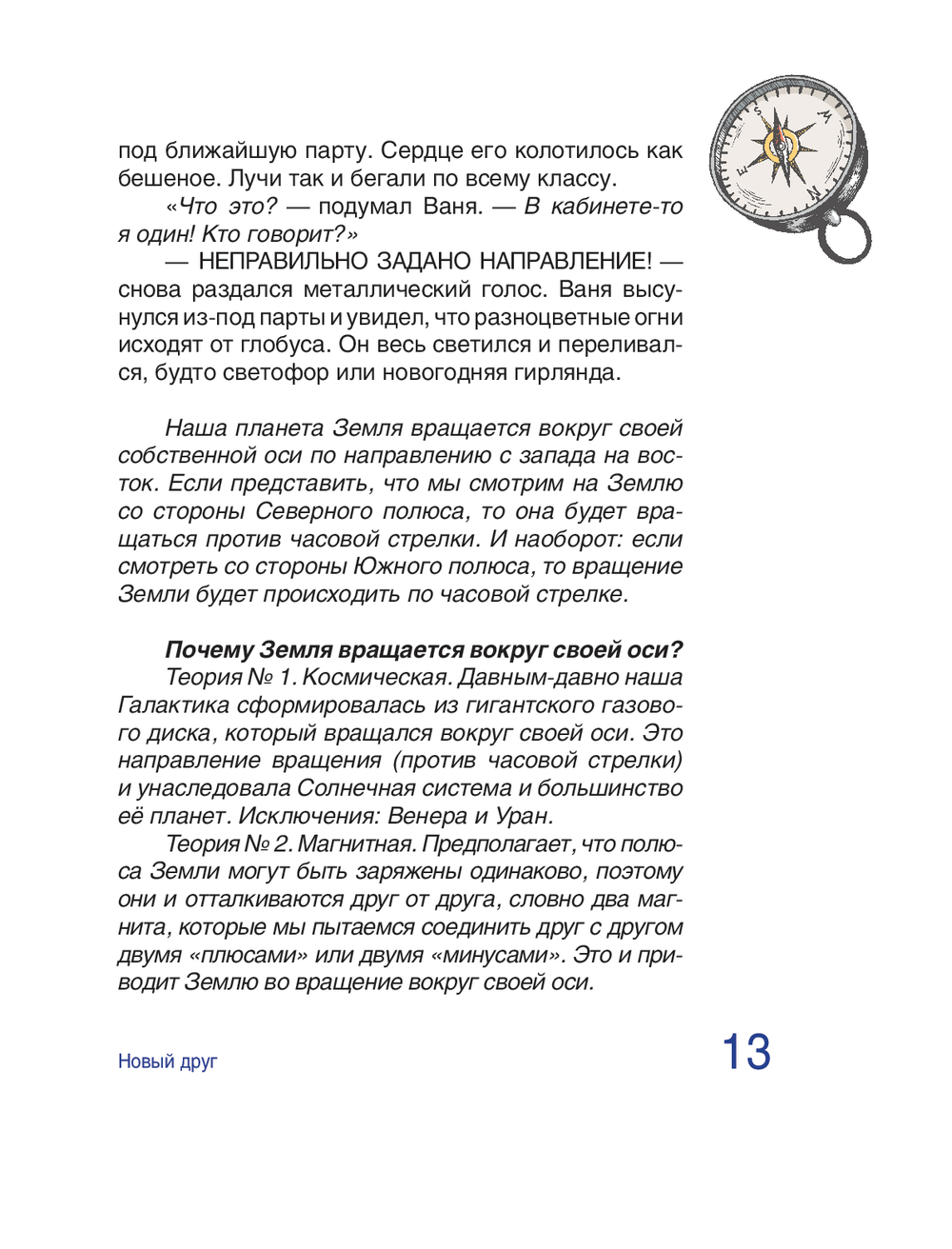 под ближайшую парту. Сердце его колотилось как бешеное. Лучи так и бегали по всему классу.

«Что это? — подумал Ваня. — В кабинете-то я один! Кто говорит?»

— НЕПРАВИЛЬНО ЗАДАНО НАПРАВЛЕНИЕ! — снова раздался металлический голос. Ваня высунулся из-под парты и увидел, что разноцветные огни исходят от глобуса. Он весь светился и переливался, будто светофор или новогодняя гирлянда.

Наша планета Земля вращается вокруг своей собственной оси по направлению с запада на восток. Если представить, что мы смотрим на Землю со стороны Северного полюса, то она будет вращаться против часовой стрелки. И наоборот: если смотреть со стороны Южного полюса, то вращение Земли будет происходить по часовой стрелке.

Почему Земля вращается вокруг своей оси?

Теория № 1. Космическая. Давным-давно наша Галактика сформировалась из гигантского газового диска, который вращался вокруг своей оси. Это направление вращения (против часовой стрелки) и унаследовала Солнечная система и большинство её планет. Исключения: Венера и Уран.

Теория № 2. Магнитная. Предполагает, что полюса Земли могут быть заряжены одинаково, поэтому они и отталкиваются друг от друга, словно два магнита, которые мы пытаемся соединить друг с другом двумя «плюсами» или двумя «минусами». Это и приводит Землю во вращение вокруг своей оси.

Новый друг

13